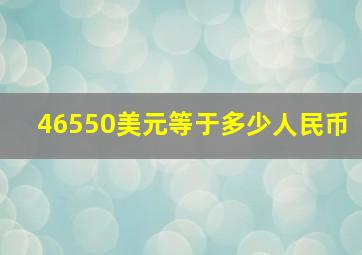 46550美元等于多少人民币